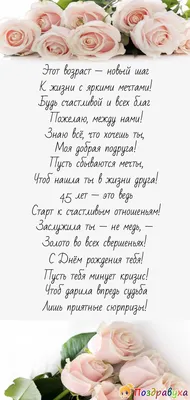 Этот возраст — новый шаг
К жизни с яркими мечтами!
Будь счастливой и всех благ
Пожелаю, между нами!
Знаю всё, что хочешь ты,
Моя добрая подруга!
Пусть сбываются мечты,
Чтоб нашла ты в жизни друга!
45 лет — это ведь
Старт к счастливым отношеньям!
Заслужила ты — не медь, —
Золото во всех свершеньях!
С Днём рождения тебя!
Пусть тебя минует кризис!
Чтоб дарила впредь судьба
Лишь приятные сюрпризы!

Поздравуха